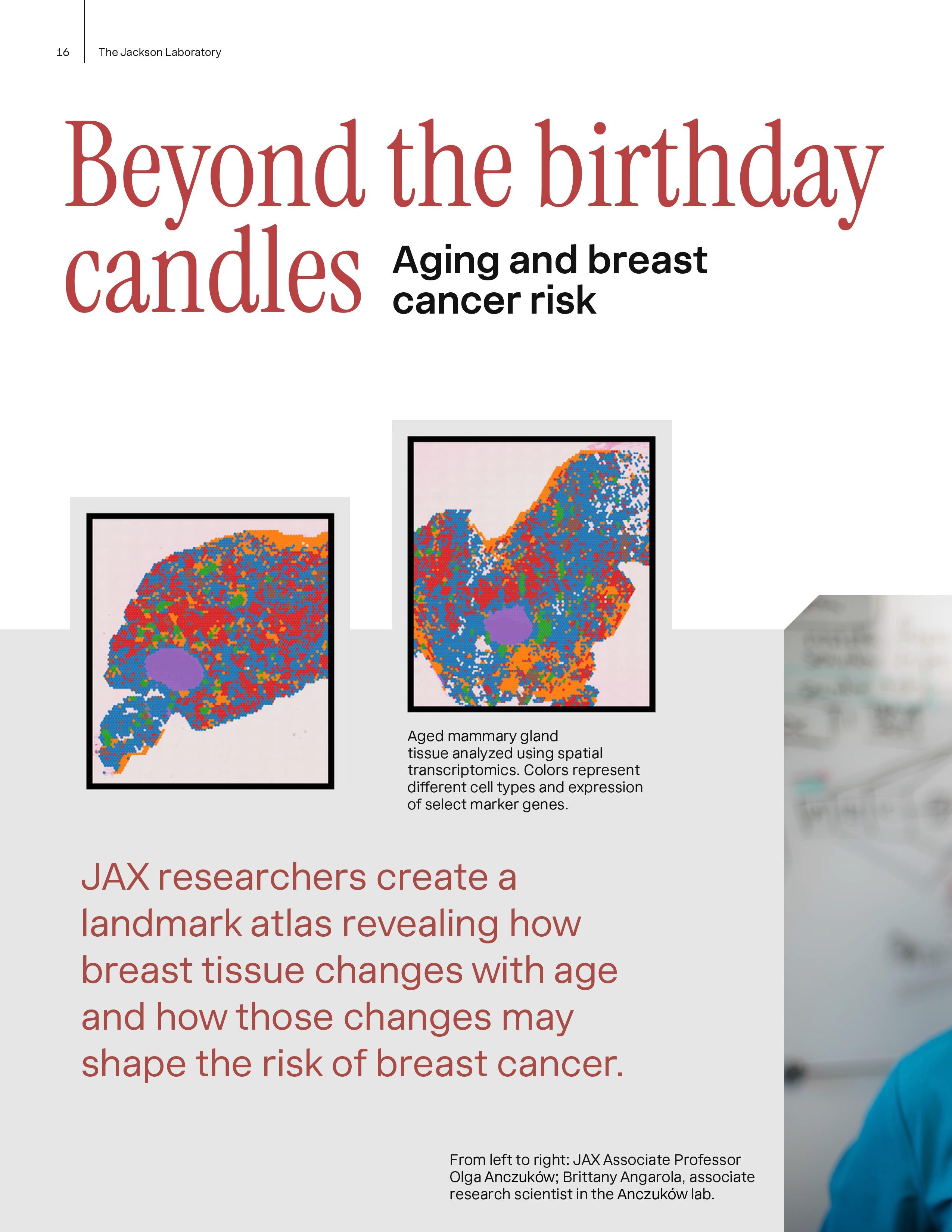 16 The Jackson Laboratory

Beyond the birthday candles

Aging and breast cancer risk

Aged mammary gland tissue analyzed using spatial transcriptomics. Colors represent different cell types and expression of select marker genes.

JAX researchers create a landmark atlas revealing how breast tissue changes with age and how those changes may shape the risk of breast cancer.

From left to right: JAX Associate Professor Olga Anczuków; Brittany Angarola, associate research scientist in the Anczuków lab.